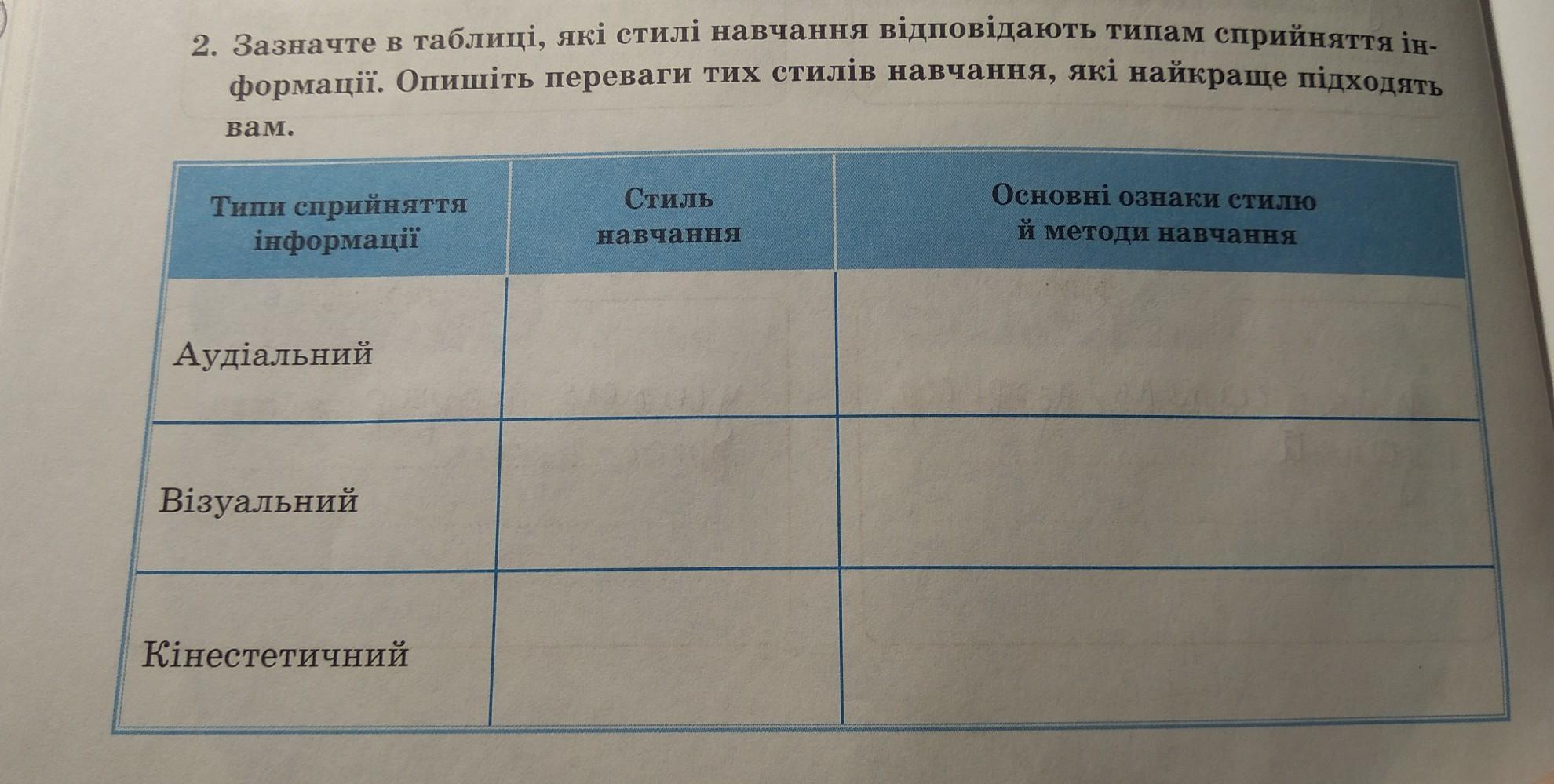 2. Зазначте в таблиці, які стилі навчання відповідають типам сприйняття інформації. Опишіть переваги тих стилів навчання, які найкраще підходять вам.

| Типи сприйняття інформації | Стиль навчання | Основні ознаки стилю й методи навчання |
|---|---|---|
| Аудіальний | | |
| Візуальний | | |
| Кінестетичний | | |